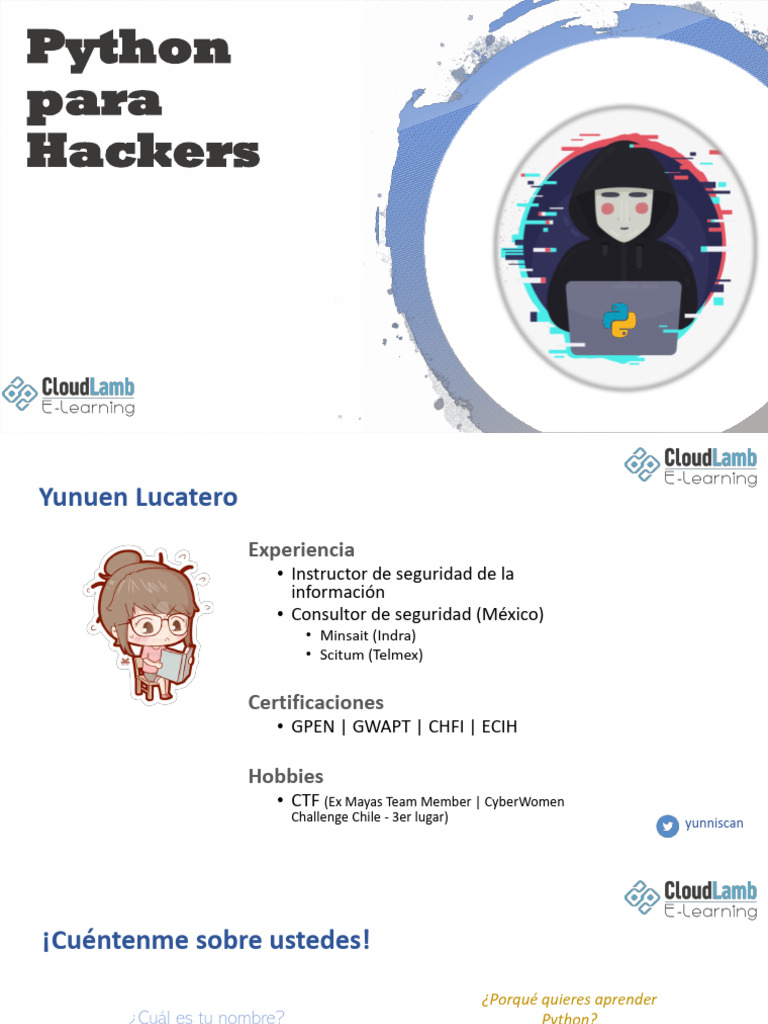 Python para Hackers

CloudLamb E-Learning

CloudLamb E-Learning

Yunuen Lucatero

Experiencia
• Instructor de seguridad de la información
• Consultor de seguridad (México)
  • Minsait (Indra)
  • Scitum (Telmex)

Certificaciones
• GPEN | GWAPT | CHFI | ECIH

Hobbies
• CTF (Ex Mayas Team Member | CyberWomen Challenge Chile - 3er lugar)

yunniscan

CloudLamb E-Learning

¡Cuéntenme sobre ustedes!

¿Cuál es tu nombre?

¿Porqué quieres aprender Python?